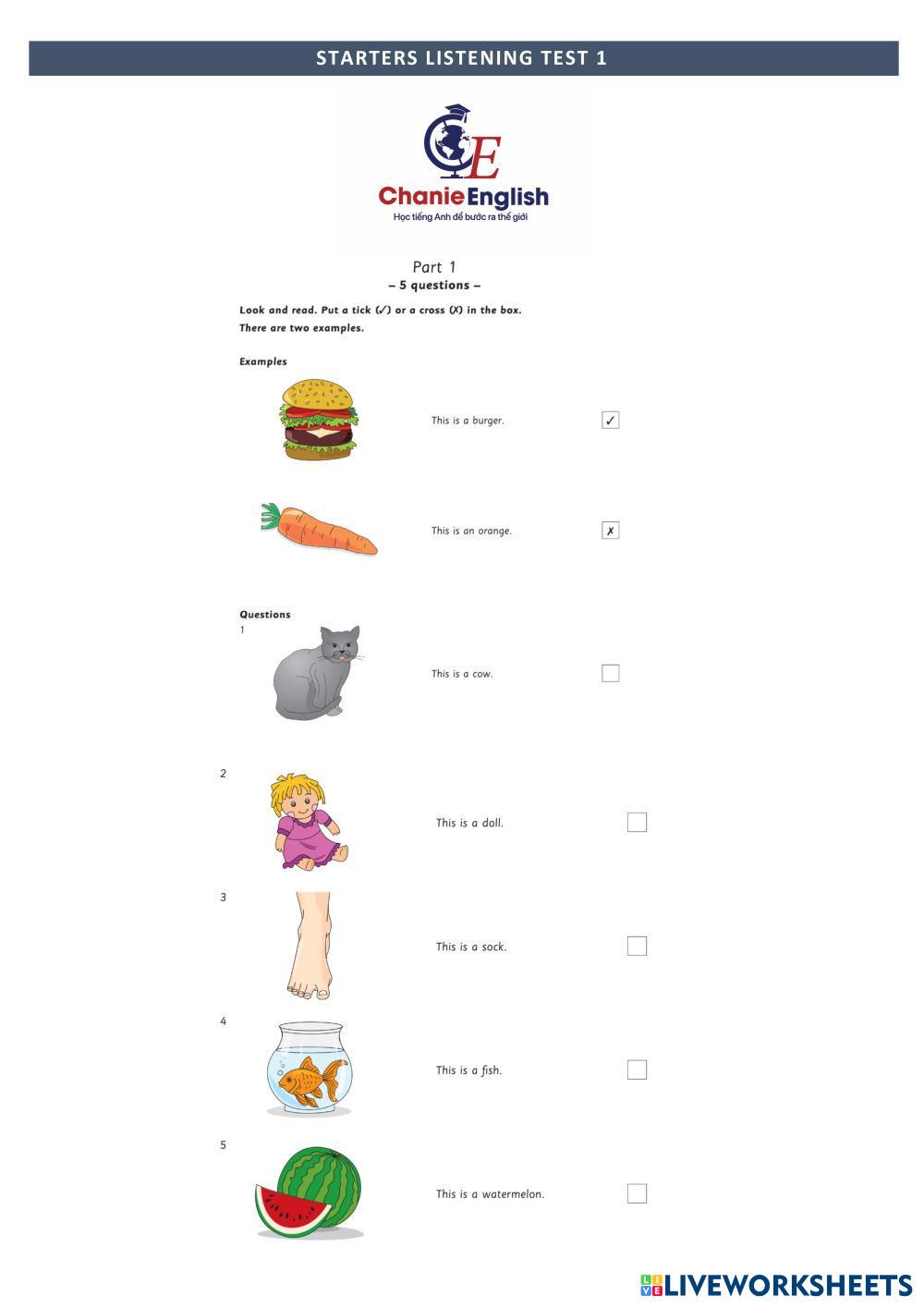 STARTERS LISTENING TEST 1

CE
Chanie English
Học tiếng Anh để bước ra thế giới

Part 1
– 5 questions –

Look and read. Put a tick (✓) or a cross (✗) in the box.
There are two examples.

Examples

This is a burger. ✓

This is an orange. ✗

Questions
1

This is a cow.

2

This is a doll.

3

This is a sock.

4

This is a fish.

5

This is a watermelon.

LIVEWORKSHEETS